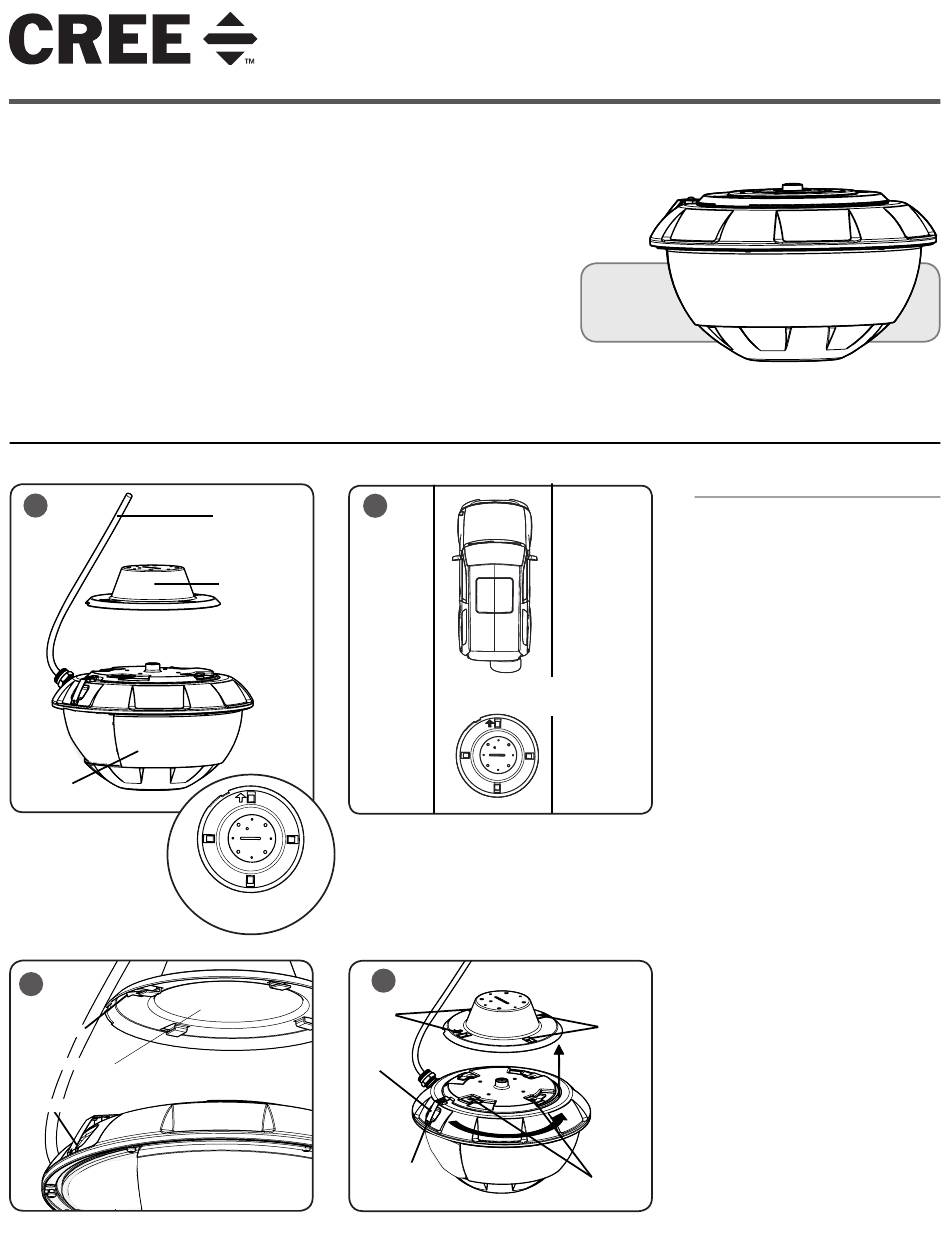 CREE ™